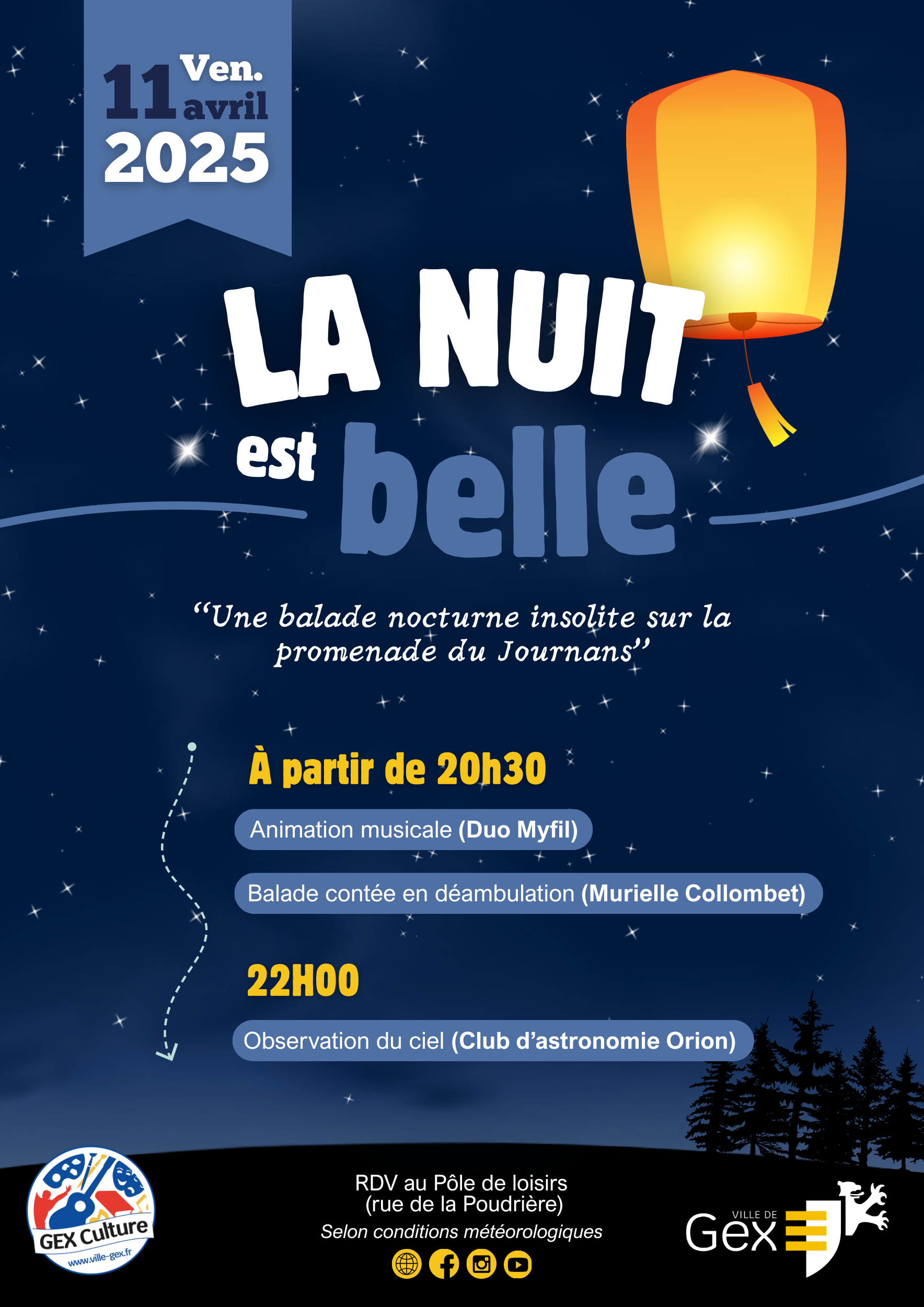 11 Ven. avril
2025

LA NUIT
est belle

"Une balade nocturne insolite sur la promenade du Journans"

À partir de 20h30

Animation musicale (Duo Myfil)

Balade contée en déambulation (Murielle Collombet)

22H00

Observation du ciel (Club d'astronomie Orion)

GEX Culture
www.ville-gex.fr

RDV au Pôle de loisirs
(rue de la Poudrière)
Selon conditions météorologiques

VILLE DE
Gex